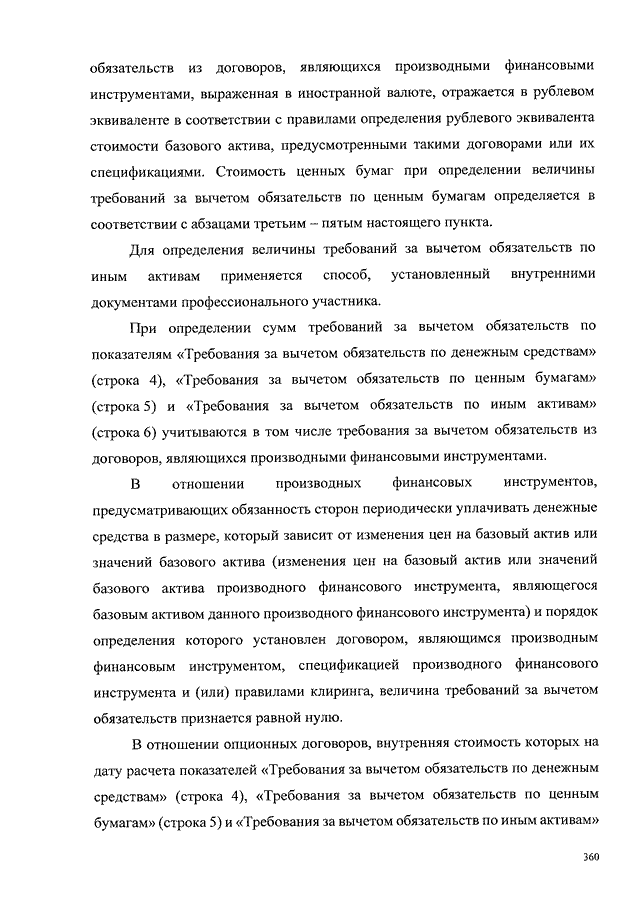 обязательств из договоров, являющихся производными финансовыми инструментами, выраженная в иностранной валюте, отражается в рублевом эквиваленте в соответствии с правилами определения рублевого эквивалента стоимости базового актива, предусмотренными такими договорами или их спецификациями. Стоимость ценных бумаг при определении величины требований за вычетом обязательств по ценным бумагам определяется в соответствии с абзацами третьим – пятым настоящего пункта.

Для определения величины требований за вычетом обязательств по иным активам применяется способ, установленный внутренними документами профессионального участника.

При определении сумм требований за вычетом обязательств по показателям «Требования за вычетом обязательств по денежным средствам» (строка 4), «Требования за вычетом обязательств по ценным бумагам» (строка 5) и «Требования за вычетом обязательств по иным активам» (строка 6) учитываются в том числе требования за вычетом обязательств из договоров, являющихся производными финансовыми инструментами.

В отношении производных финансовых инструментов, предусматривающих обязанность сторон периодически уплачивать денежные средства в размере, который зависит от изменения цен на базовый актив или значений базового актива (изменения цен на базовый актив или значений базового актива производного финансового инструмента, являющегося базовым активом данного производного финансового инструмента) и порядок определения которого установлен договором, являющимся производным финансовым инструментом, спецификацией производного финансового инструмента и (или) правилами клиринга, величина требований за вычетом обязательств признается равной нулю.

В отношении опционных договоров, внутренняя стоимость которых на дату расчета показателей «Требования за вычетом обязательств по денежным средствам» (строка 4), «Требования за вычетом обязательств по ценным бумагам» (строка 5) и «Требования за вычетом обязательств по иным активам»

360